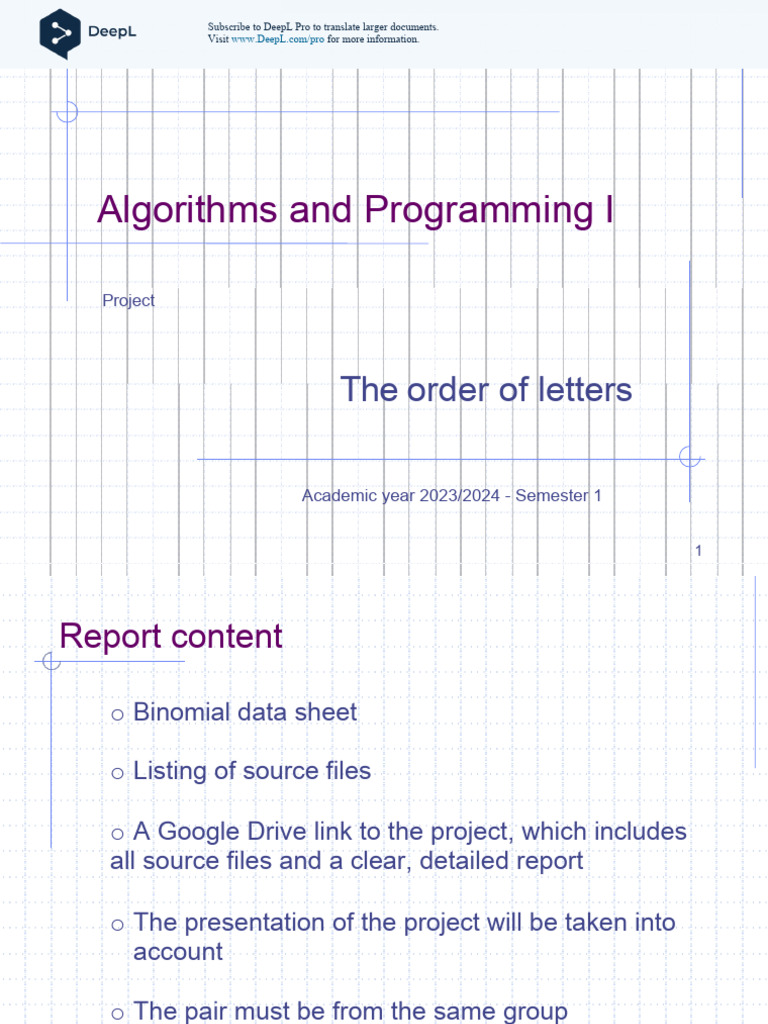 DeepL

Subscribe to DeepL Pro to translate larger documents.
Visit www.DeepL.com/pro for more information.

Algorithms and Programming I

Project

The order of letters

Academic year 2023/2024 - Semester 1

1

Report content

o Binomial data sheet

o Listing of source files

o A Google Drive link to the project, which includes all source files and a clear, detailed report

o The presentation of the project will be taken into account

o The pair must be from the same group